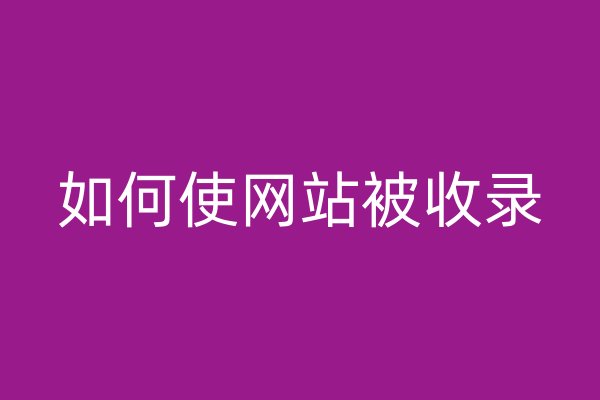 如何使网站被收录